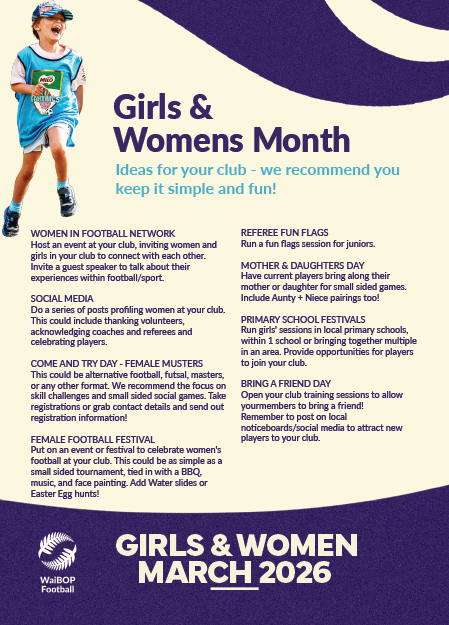 MILO

Girls & Womens Month

Ideas for your club - we recommend you keep it simple and fun!

WOMEN IN FOOTBALL NETWORK
Host an event at your club, inviting women and girls in your club to connect with each other. Invite a guest speaker to talk about their experiences within football/sport.

SOCIAL MEDIA
Do a series of posts profiling women at your club. This could include thanking volunteers, acknowledging coaches and referees and celebrating players.

COME AND TRY DAY - FEMALE MUSTERS
This could be alternative football, futsal, masters, or any other format. We recommend the focus on skill challenges and small sided social games. Take registrations or grab contact details and send out registration information!

FEMALE FOOTBALL FESTIVAL
Put on an event or festival to celebrate women's football at your club. This could be as simple as a small sided tournament, tied in with a BBQ, music, and face painting. Add Water slides or Easter Egg hunts!

REFEREE FUN FLAGS
Run a fun flags session for juniors.

MOTHER & DAUGHTERS DAY
Have current players bring along their mother or daughter for small sided games. Include Aunty + Niece pairings too!

PRIMARY SCHOOL FESTIVALS
Run girls' sessions in local primary schools, within 1 school or bringing together multiple in an area. Provide opportunities for players to join your club.

BRING A FRIEND DAY
Open your club training sessions to allow yourmembers to bring a friend! Remember to post on local noticeboards/social media to attract new players to your club.

WaiBOP Football

GIRLS & WOMEN
MARCH 2026